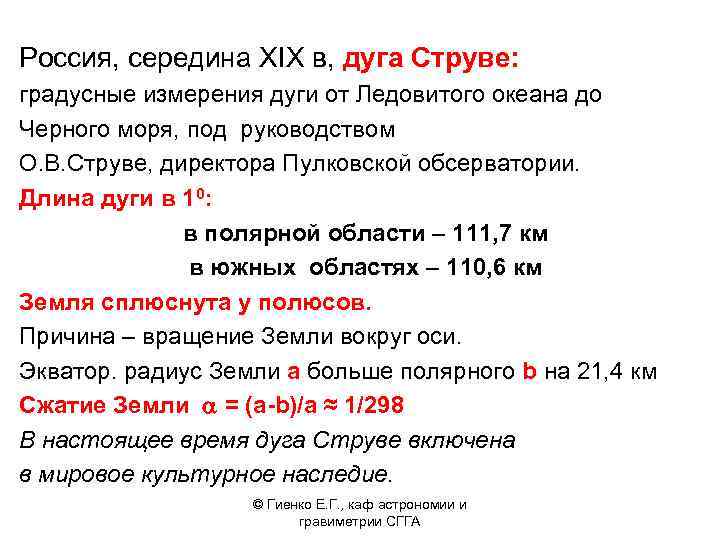 Россия, середина XIX в, дуга Струве:
градусные измерения дуги от Ледовитого океана до Черного моря, под руководством О.В.Струве, директора Пулковской обсерватории.

Длина дуги в $1^0$:

в полярной области – 111,7 км

в южных областях – 110,6 км

Земля сплюснута у полюсов.

Причина – вращение Земли вокруг оси.

Экватор. радиус Земли a больше полярного b на 21,4 км

Сжатие Земли $\alpha = (a-b)/a \approx 1/298$

В настоящее время дуга Струве включена в мировое культурное наследие.

© Гиенко Е.Г., каф астрономии и гравиметрии СГГА